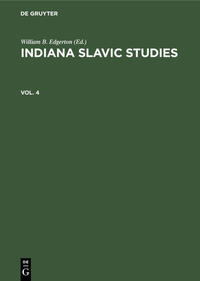 DE GRUYTER

William B. Edgerton (Ed.)

INDIANA SLAVIC STUDIES

VOL. 4

DE

G